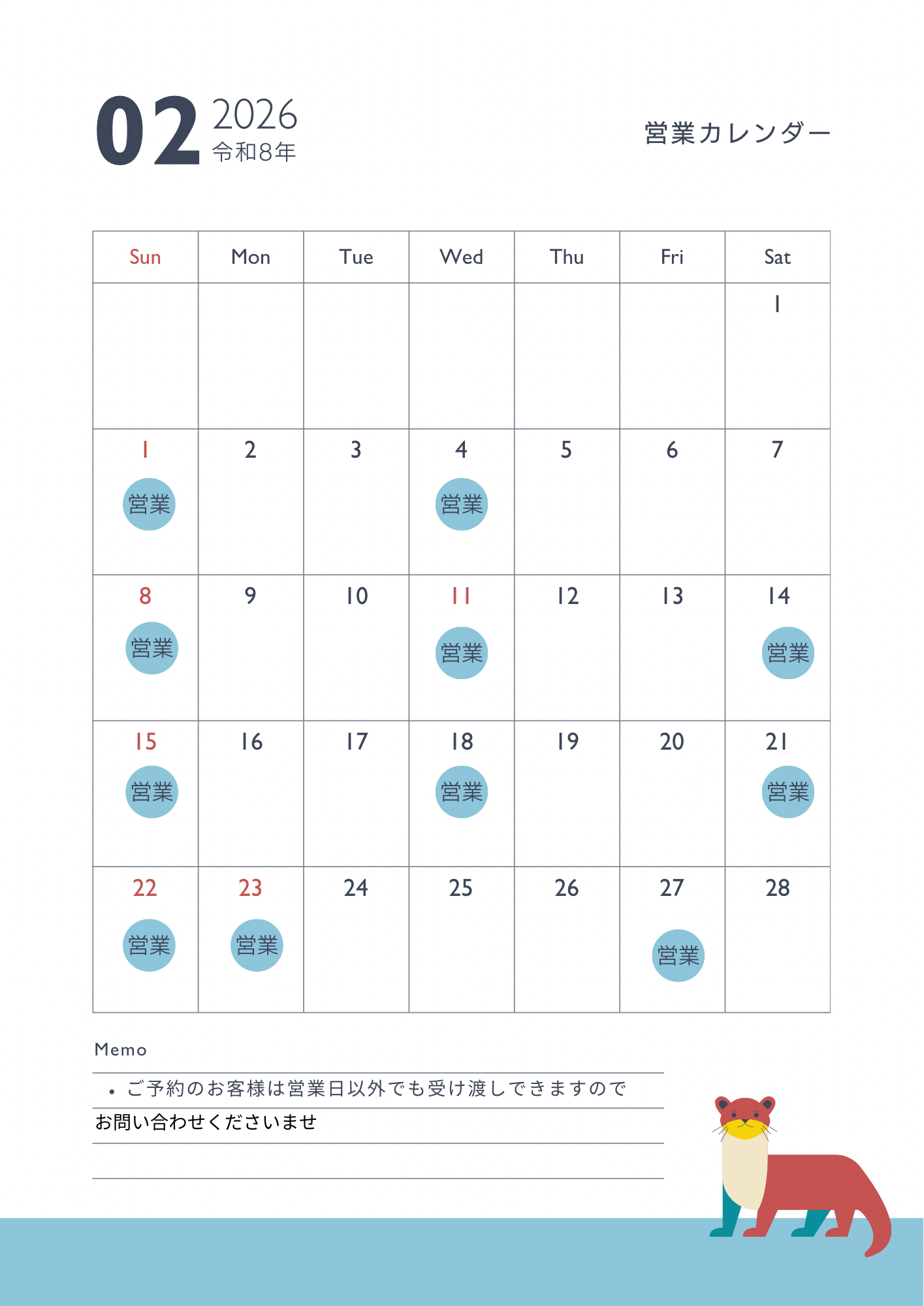 02 2026
令和8年

営業カレンダー

| Sun | Mon | Tue | Wed | Thu | Fri | Sat |
|---|---|---|---|---|---|---|
| | | | | | | 1 |
| 1 営業 | 2 | 3 | 4 営業 | 5 | 6 | 7 |
| 8 営業 | 9 | 10 | 11 営業 | 12 | 13 | 14 営業 |
| 15 営業 | 16 | 17 | 18 営業 | 19 | 20 | 21 営業 |
| 22 営業 | 23 営業 | 24 | 25 | 26 | 27 営業 | 28 |

Memo
• ご予約のお客様は営業日以外でも受け渡しできますので
お問い合わせくださいませ